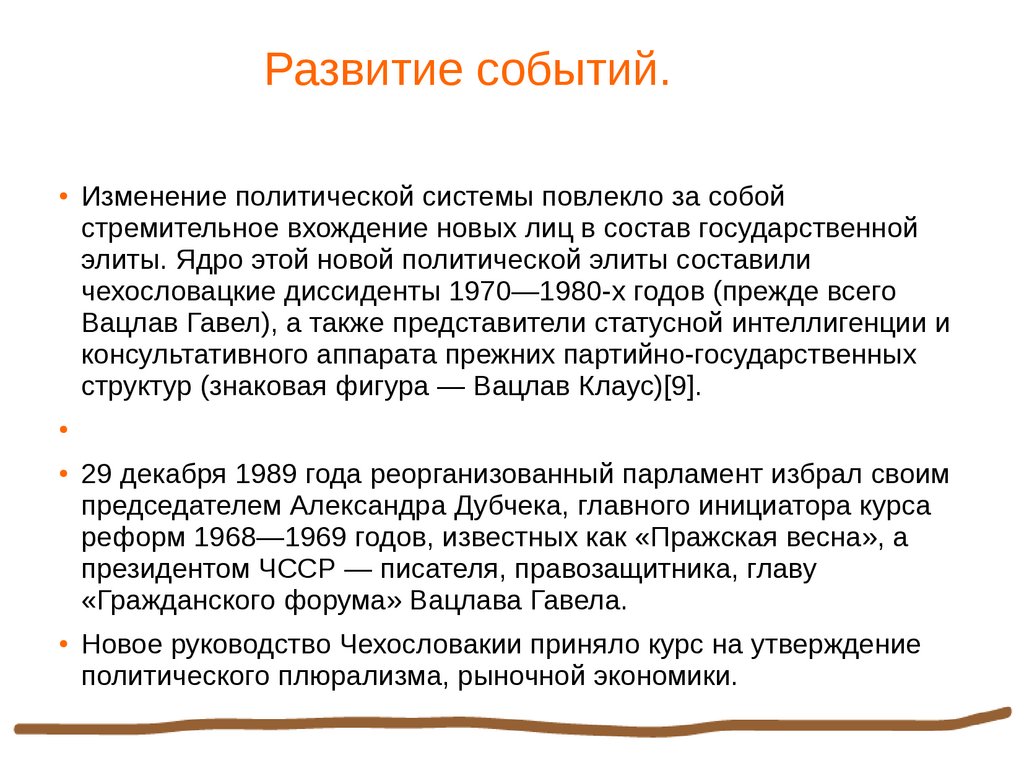 Развитие событий.

• Изменение политической системы повлекло за собой стремительное вхождение новых лиц в состав государственной элиты. Ядро этой новой политической элиты составили чехословацкие диссиденты 1970—1980-х годов (прежде всего Вацлав Гавел), а также представители статусной интеллигенции и консультативного аппарата прежних партийно-государственных структур (знаковая фигура — Вацлав Клаус)[9].

•

• 29 декабря 1989 года реорганизованный парламент избрал своим председателем Александра Дубчека, главного инициатора курса реформ 1968—1969 годов, известных как «Пражская весна», а президентом ЧССР — писателя, правозащитника, главу «Гражданского форума» Вацлава Гавела.

• Новое руководство Чехословакии приняло курс на утверждение политического плюрализма, рыночной экономики.